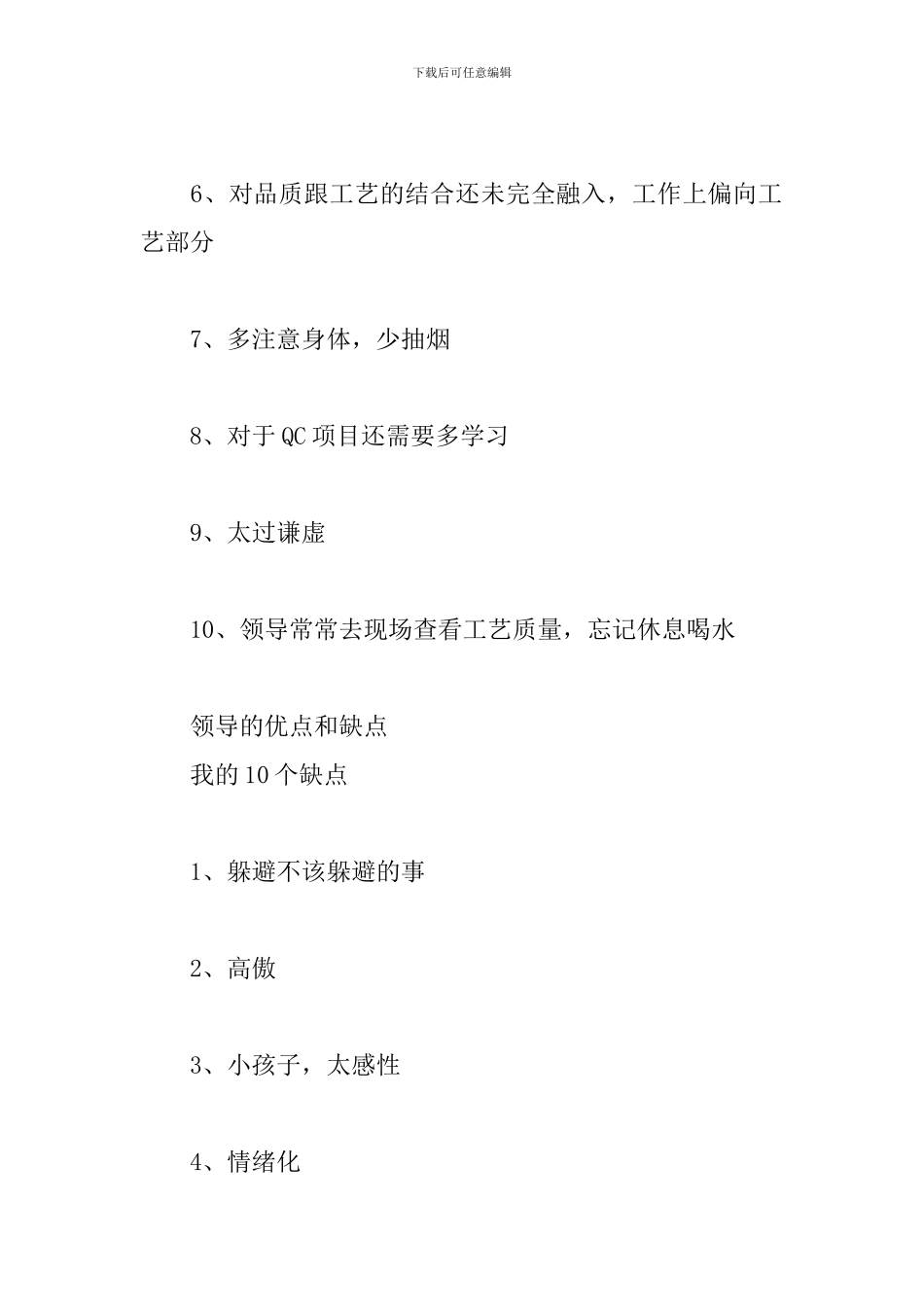 下载后可任意编辑

6、对品质跟工艺的结合还未完全融入，工作上偏向工艺部分

7、多注意身体，少抽烟

8、对于QC项目还需要多学习

9、太过谦虚

10、领导常常去现场查看工艺质量，忘记休息喝水

领导的优点和缺点
我的10个缺点

1、躲避不该躲避的事

2、高傲

3、小孩子，太感性

4、情绪化